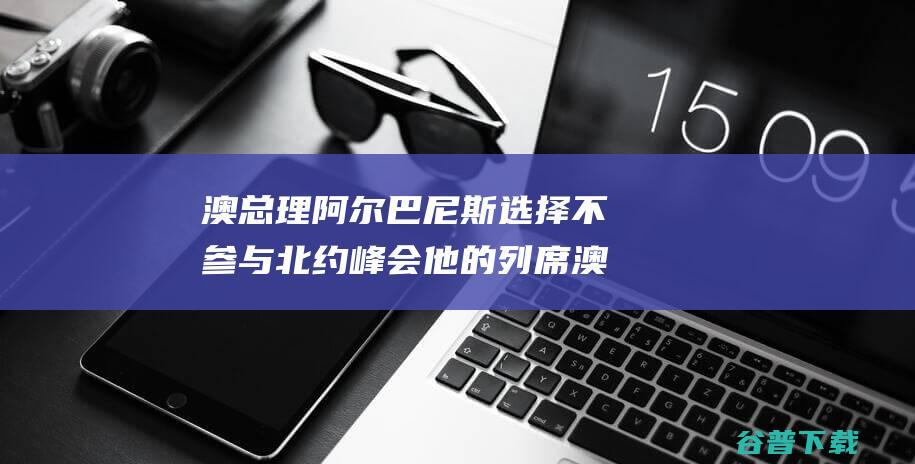 15 09

澳总理阿尔巴尼斯选择不参与北约峰会他的列席澳

谷普下载